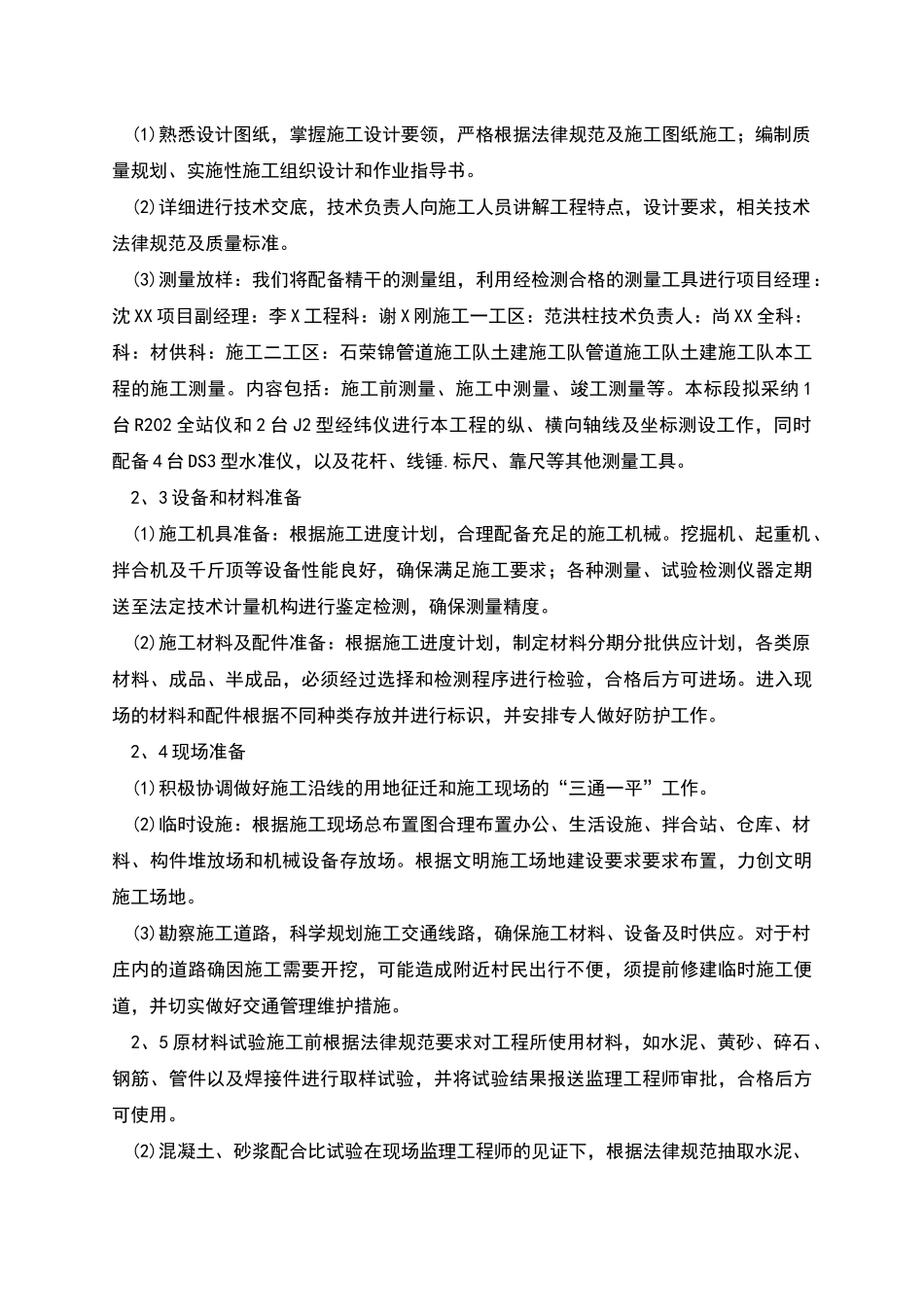 ⑴熟悉设计图纸，掌握施工设计要领，严格根据法律规范及施工图纸施工；编制质量规划、实施性施工组织设计和作业指导书。

⑵详细进行技术交底，技术负责人向施工人员讲解工程特点，设计要求，相关技术法律规范及质量标准。

⑶测量放样：我们将配备精干的测量组，利用经检测合格的测量工具进行项目经理：沈XX项目副经理：李X工程科：谢X刚施工一工区：范洪柱技术负责人：尚XX全科：科：材供科：施工二工区：石荣锦管道施工队土建施工队管道施工队土建施工队本工程的施工测量。内容包括：施工前测量、施工中测量、竣工测量等。本标段拟采纳1台R202全站仪和2台J2型经纬仪进行本工程的纵、横向轴线及坐标测设工作，同时配备4台DS3型水准仪，以及花杆、线锤.标尺、靠尺等其他测量工具。

2、3设备和材料准备

⑴施工机具准备：根据施工进度计划，合理配备充足的施工机械。挖掘机、起重机、拌合机及千斤顶等设备性能良好，确保满足施工要求；各种测量、试验检测仪器定期送至法定技术计量机构进行鉴定检测，确保测量精度。

⑵施工材料及配件准备：根据施工进度计划，制定材料分期分批供应计划，各类原材料、成品、半成品，必须经过选择和检测程序进行检验，合格后方可进场。进入现场的材料和配件根据不同种类存放并进行标识，并安排专人做好防护工作。

2、4现场准备

⑴积极协调做好施工沿线的用地征迁和施工现场的“三通一平”工作。

⑵临时设施：根据施工现场总布置图合理布置办公、生活设施、拌合站、仓库、材料、构件堆放场和机械设备存放场。根据文明施工场地建设要求要求布置，力创文明施工场地。

⑶勘察施工道路，科学规划施工交通线路，确保施工材料、设备及时供应。对于村庄内的道路确因施工需要开挖，可能造成附近村民出行不便，须提前修建临时施工便道，并切实做好交通管理维护措施。

2、5原材料试验施工前根据法律规范要求对工程所使用材料，如水泥、黄砂、碎石、钢筋、管件以及焊接件进行取样试验，并将试验结果报送监理工程师审批，合格后方可使用。

⑵混凝土、砂浆配合比试验在现场监理工程师的见证下，根据法律规范抽取水泥、